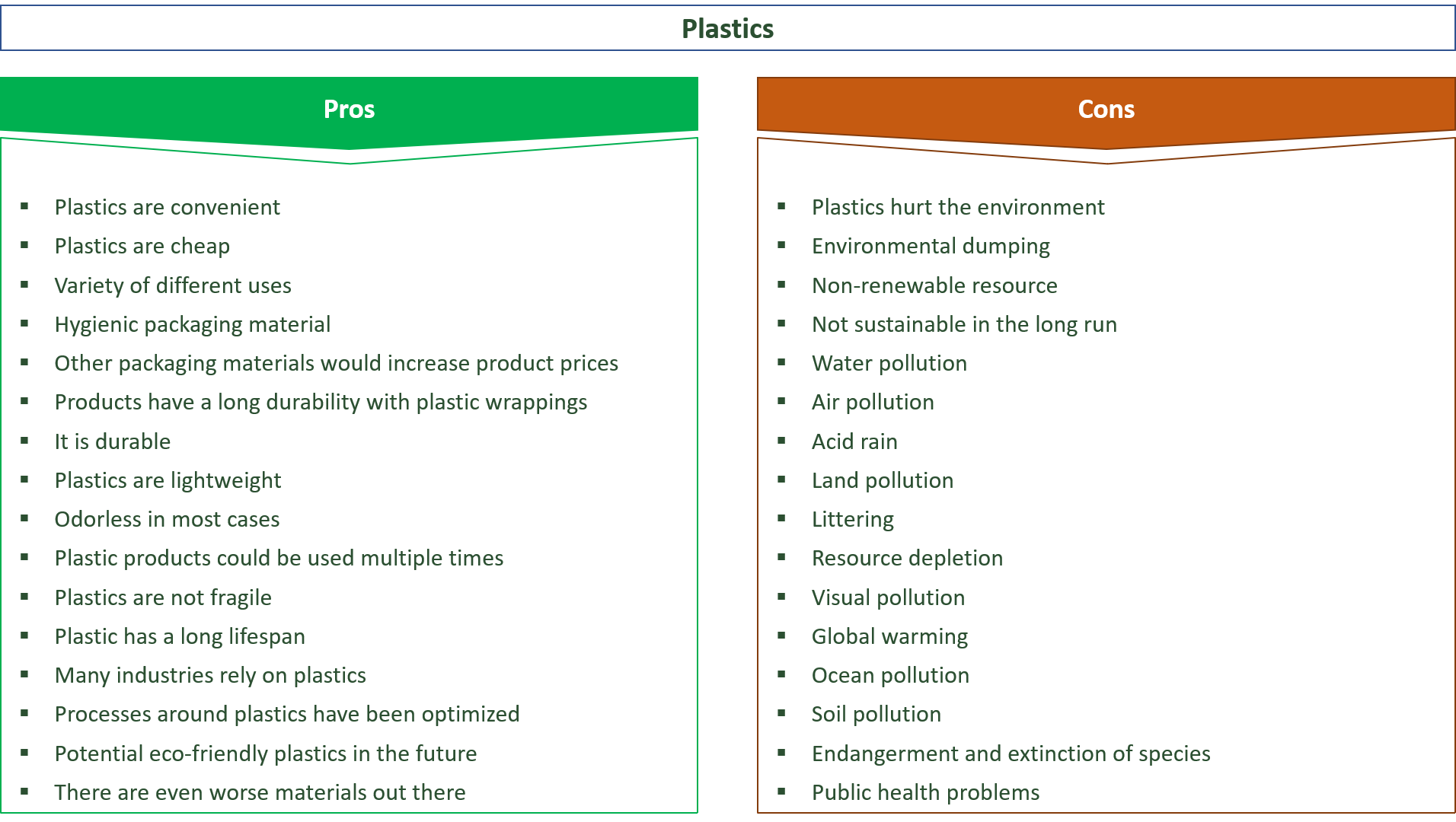 Plastics

Pros

• Plastics are convenient
• Plastics are cheap
• Variety of different uses
• Hygienic packaging material
• Other packaging materials would increase product prices
• Products have a long durability with plastic wrappings
• It is durable
• Plastics are lightweight
• Odorless in most cases
• Plastic products could be used multiple times
• Plastics are not fragile
• Plastic has a long lifespan
• Many industries rely on plastics
• Processes around plastics have been optimized
• Potential eco-friendly plastics in the future
• There are even worse materials out there

Cons

• Plastics hurt the environment
• Environmental dumping
• Non-renewable resource
• Not sustainable in the long run
• Water pollution
• Air pollution
• Acid rain
• Land pollution
• Littering
• Resource depletion
• Visual pollution
• Global warming
• Ocean pollution
• Soil pollution
• Endangerment and extinction of species
• Public health problems